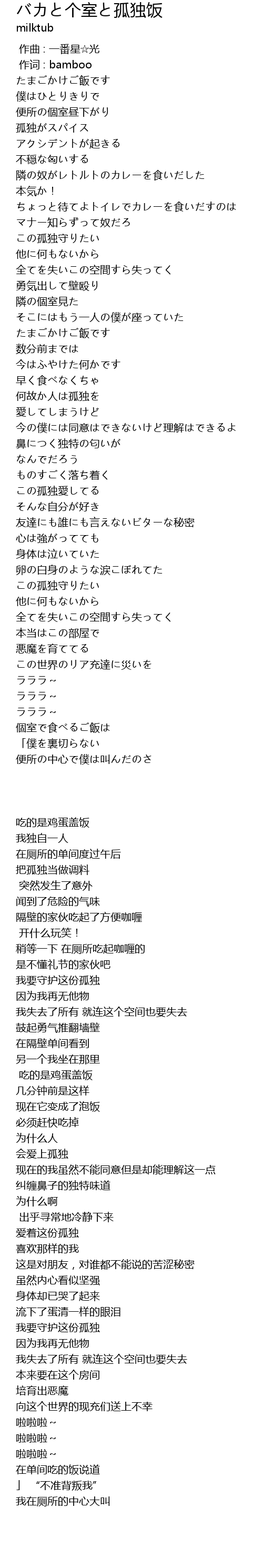 バカと个室と孤独饭
milktub
作曲 : 一番星☆光
作词 : bamboo
たまごかけご飯です
僕はひとりきりで
便所の個室昼下がり
孤独がスパイス
アクシデントが起きる
不穏な匂いする
隣の奴がレトルトのカレーを食いだした
本気か！
ちょっと待てよトイレでカレーを食いだすのは
マナー知らずって奴だろ
この孤独守りたい
他に何もないから
全てを失いこの空間すら失ってく
勇気出して壁殴り
隣の個室見た
そこにはもう一人の僕が座っていた
たまごかけご飯です
数分前までは
今はふやけた何かです
早く食べなくちゃ
何故か人は孤独を
愛してしまうけど
今の僕には同意はできないけど理解はできるよ
鼻につく独特の匂いが
なんでだろう
ものすごく落ち着く
この孤独愛してる
そんな自分が好き
友達にも誰にも言えないビターな秘密
心は強がってても
身体は泣いていた
卵の白身のような涙こぼれてた
この孤独守りたい
他に何もないから
全てを失いこの空間すら失ってく
本当はこの部屋で
悪魔を育ててる
この世界のリア充達に災いを
ラララ～
ラララ～
ラララ～
個室で食べるご飯は
「僕を裏切らない
便所の中心で僕は叫んだのさ

吃的是鸡蛋盖饭
我独自一人
在厕所的单间度过午后
把孤独当做调料
突然发生了意外
闻到了危险的气味
隔壁的家伙吃起了方便咖喱
开什么玩笑！
稍等一下 在厕所吃起咖喱的
是不懂礼节的家伙吧
我要守护这份孤独
因为我再无他物
我失去了所有 就连这个空间也要失去
鼓起勇气推翻墙壁
在隔壁单间看到
另一个我坐在那里
吃的是鸡蛋盖饭
几分钟前是这样
现在它变成了泡饭
必须赶快吃掉
为什么人
会爱上孤独
现在的我虽然不能同意但是却能理解这一点
纠缠鼻子的独特味道
为什么啊
出乎寻常地冷静下来
爱着这份孤独
喜欢那样的我
这是对朋友，对谁都不能说的苦涩秘密
虽然内心看似坚强
身体却已哭了起来
流下了蛋清一样的眼泪
我要守护这份孤独
因为我再无他物
我失去了所有 就连这个空间也要失去
本来要在这个房间
培育出恶魔
向这个世界的现充们送上不幸
啦啦啦～
啦啦啦～
啦啦啦～
在单间吃的饭说道
」 “不准背叛我”
我在厕所的中心大叫